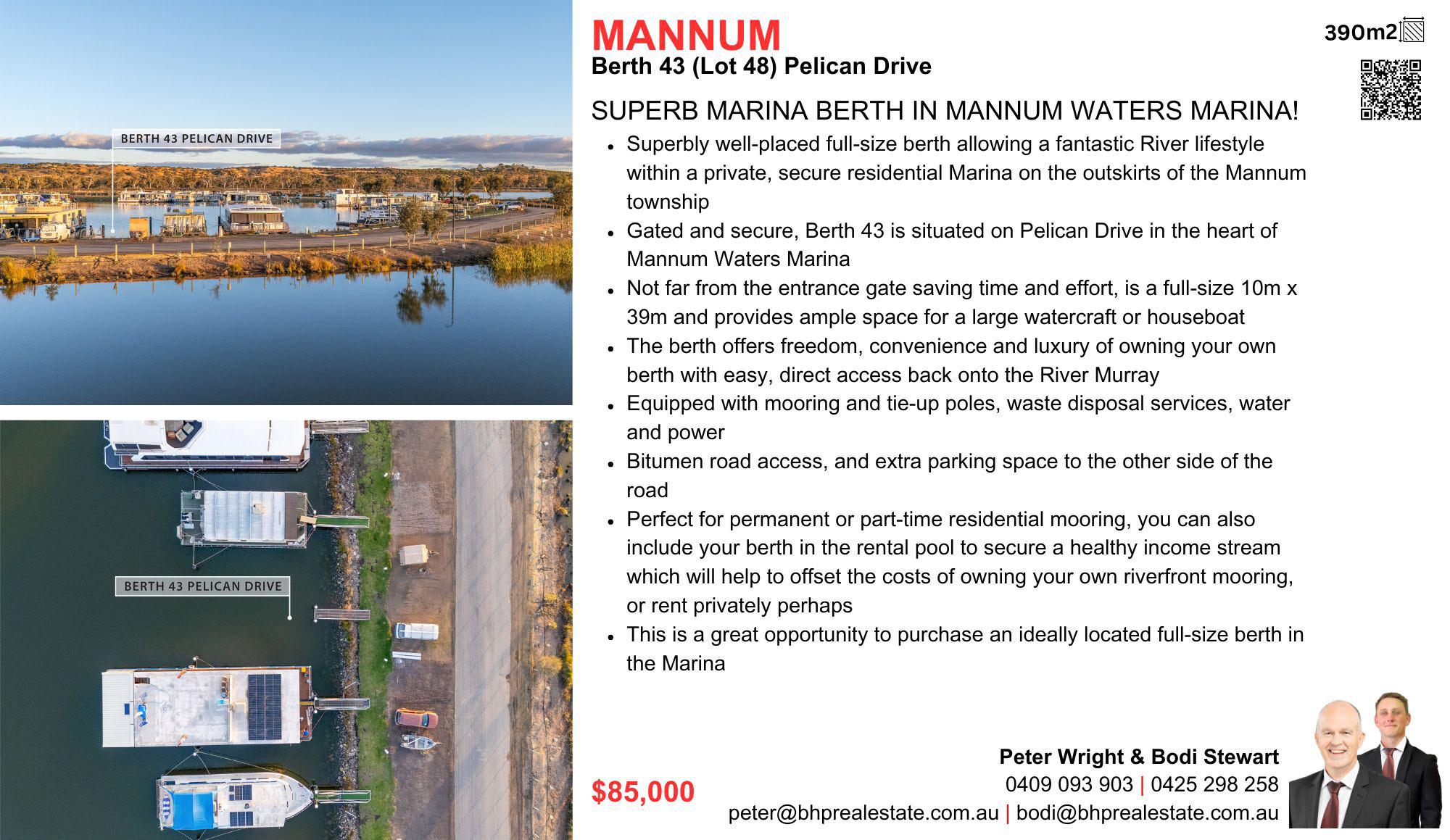 BERTH 43 PELICAN DRIVE

BERTH 43 PELICAN DRIVE

MANNUM

Berth 43 (Lot 48) Pelican Drive

390m2

SUPERB MARINA BERTH IN MANNUM WATERS MARINA!

• Superbly well-placed full-size berth allowing a fantastic River lifestyle within a private, secure residential Marina on the outskirts of the Mannum township
• Gated and secure, Berth 43 is situated on Pelican Drive in the heart of Mannum Waters Marina
• Not far from the entrance gate saving time and effort, is a full-size 10m x 39m and provides ample space for a large watercraft or houseboat
• The berth offers freedom, convenience and luxury of owning your own berth with easy, direct access back onto the River Murray
• Equipped with mooring and tie-up poles, waste disposal services, water and power
• Bitumen road access, and extra parking space to the other side of the road
• Perfect for permanent or part-time residential mooring, you can also include your berth in the rental pool to secure a healthy income stream which will help to offset the costs of owning your own riverfront mooring, or rent privately perhaps
• This is a great opportunity to purchase an ideally located full-size berth in the Marina

$85,000

Peter Wright & Bodi Stewart
0409 093 903 | 0425 298 258
peter@bhprealestate.com.au | bodi@bhprealestate.com.au